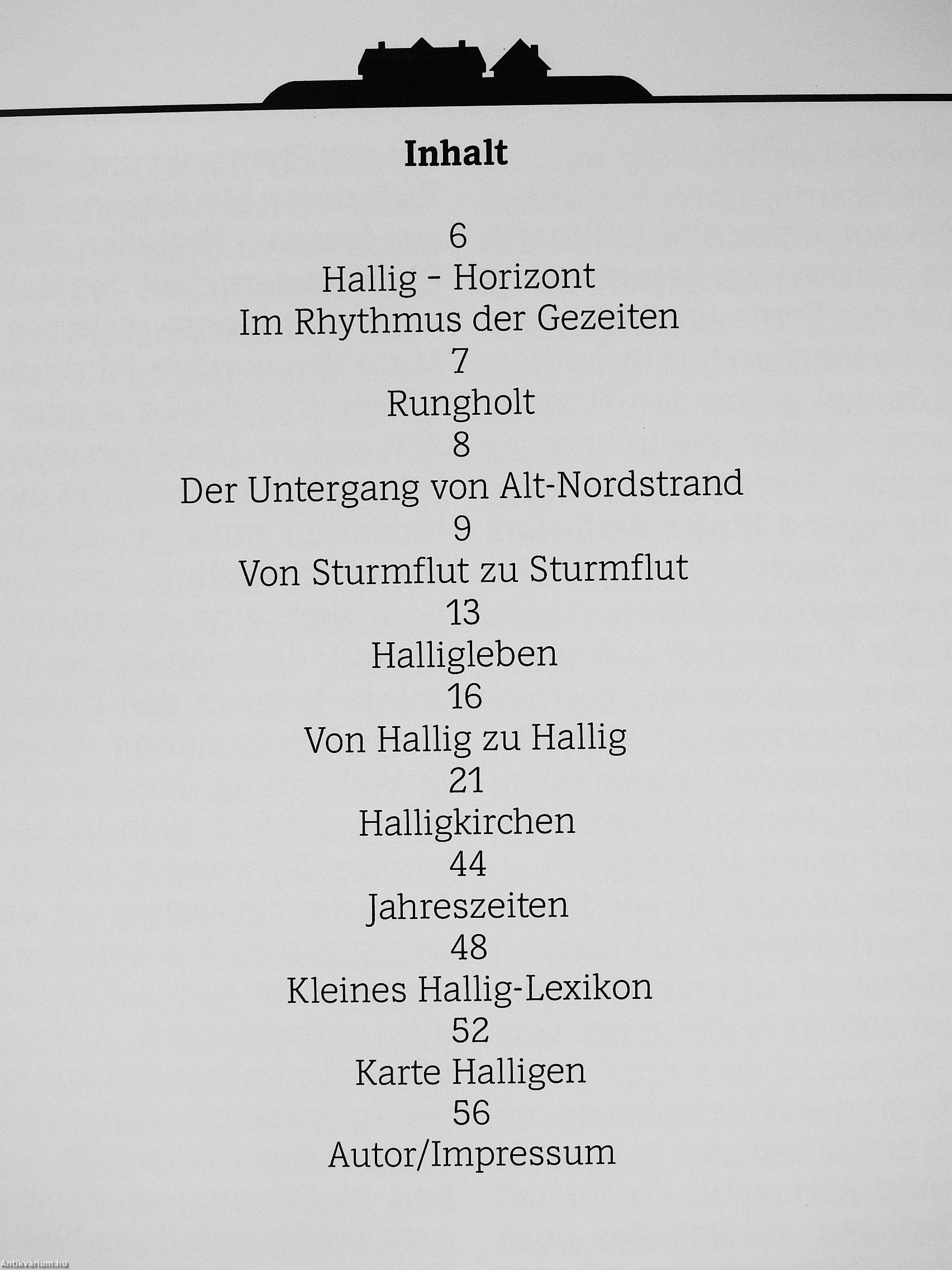 Inhalt

6
Hallig - Horizont
Im Rhythmus der Gezeiten
7
Rungholt
8
Der Untergang von Alt-Nordstrand
9
Von Sturmflut zu Sturmflut
13
Halligleben
16
Von Hallig zu Hallig
21
Halligkirchen
44
Jahreszeiten
48
Kleines Hallig-Lexikon
52
Karte Halligen
56
Autor/Impressum

Antikvárium.hu